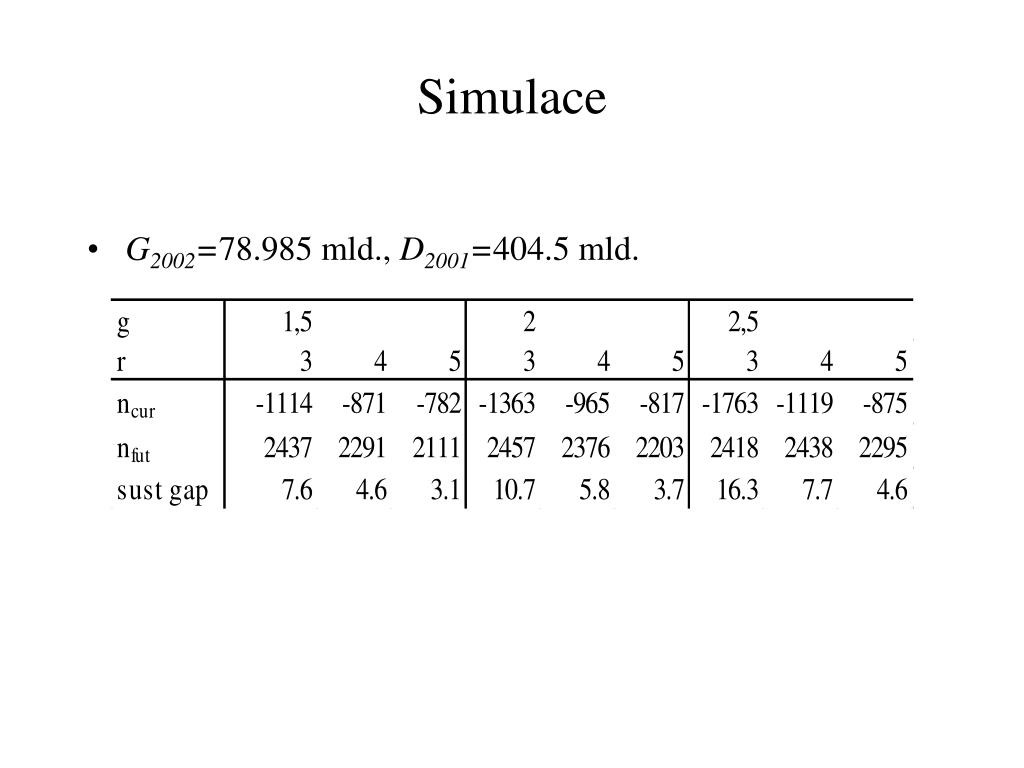 Simulace

• $G_{2002}$=78.985 mld., $D_{2001}$=404.5 mld.

| g | 1,5 | | | 2 | | | 2,5 | | |
|---|---|---|---|---|---|---|---|---|---|
| r | 3 | 4 | 5 | 3 | 4 | 5 | 3 | 4 | 5 |
| $n_{cur}$ | -1114 | -871 | -782 | -1363 | -965 | -817 | -1763 | -1119 | -875 |
| $n_{fut}$ | 2437 | 2291 | 2111 | 2457 | 2376 | 2203 | 2418 | 2438 | 2295 |
| sust gap | 7.6 | 4.6 | 3.1 | 10.7 | 5.8 | 3.7 | 16.3 | 7.7 | 4.6 |